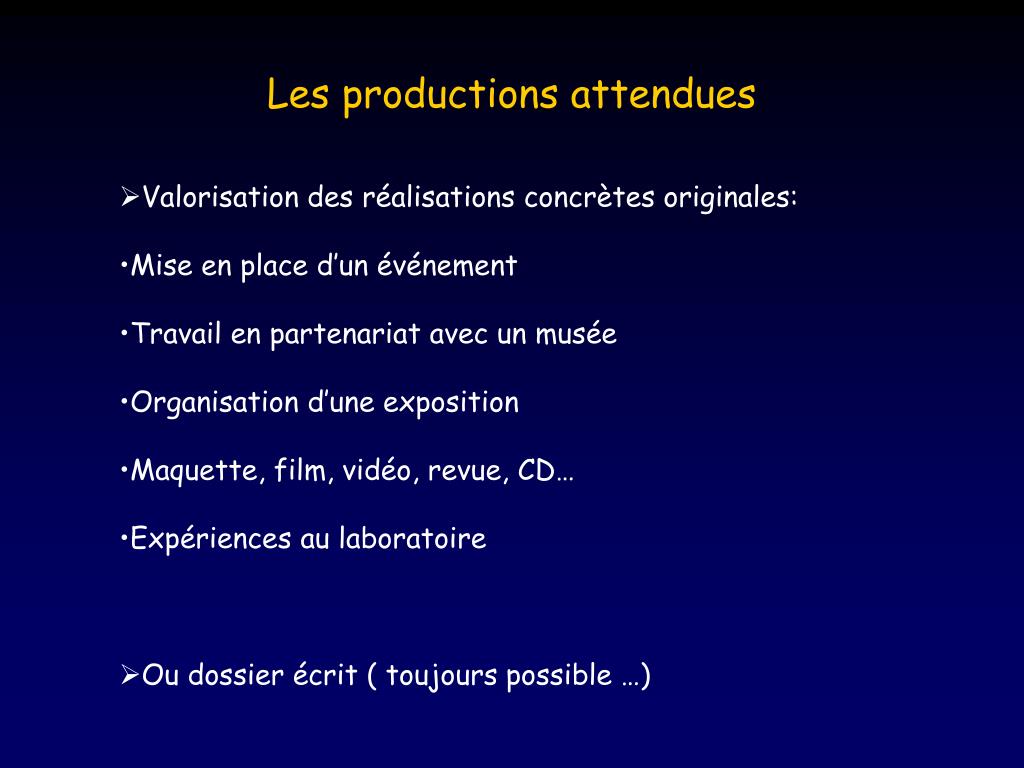 Les productions attendues

➢Valorisation des réalisations concrètes originales:

•Mise en place d’un événement

•Travail en partenariat avec un musée

•Organisation d’une exposition

•Maquette, film, vidéo, revue, CD…

•Expériences au laboratoire

➢Ou dossier écrit ( toujours possible …)